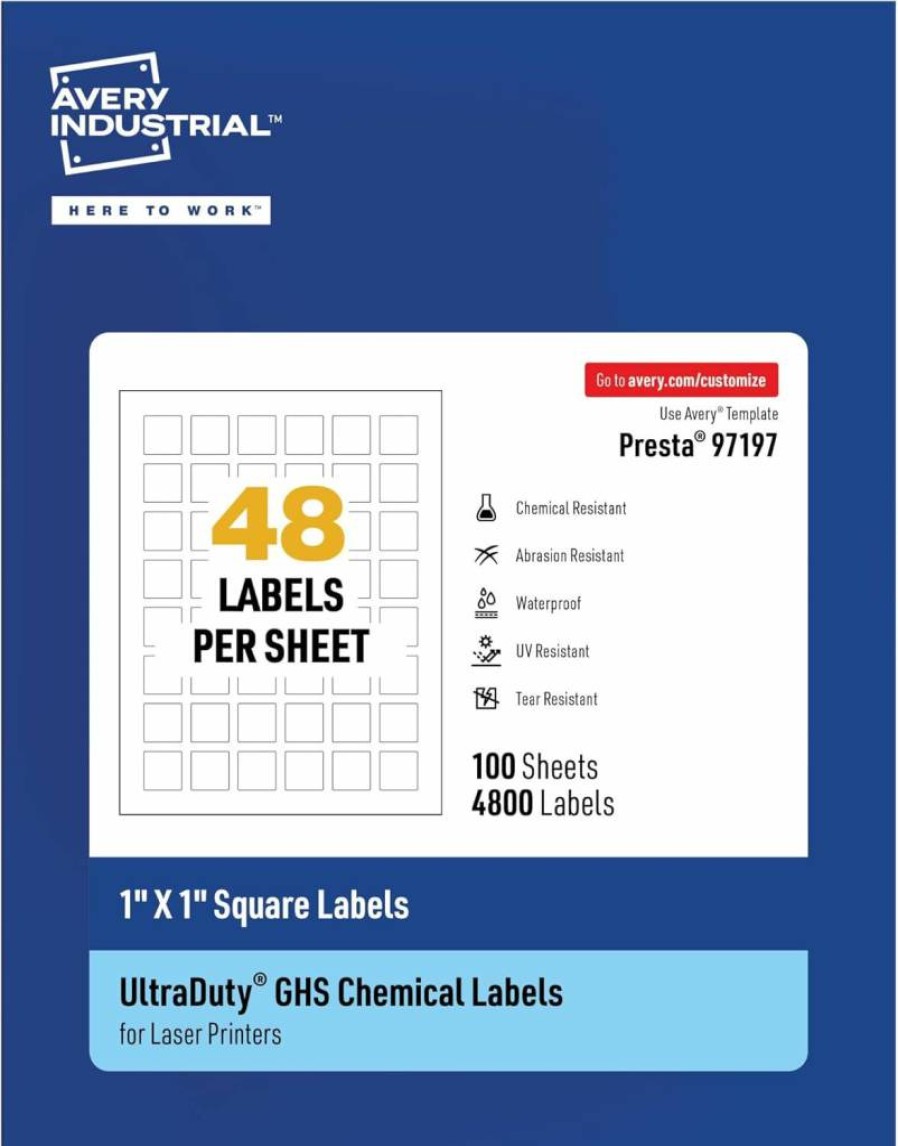 AVERY INDUSTRIAL™

HERE TO WORK™

48 LABELS PER SHEET

Go to avery.com/customize

Use Avery® Template

Presta® 97197

Chemical Resistant

Abrasion Resistant

Waterproof

UV Resistant

Tear Resistant

100 Sheets
4800 Labels

1" X 1" Square Labels

UltraDuty® GHS Chemical Labels
for Laser Printers